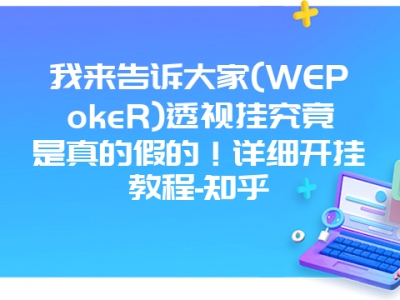 我来告诉大家(WEPokeR)透视挂究竟是真的假的！详细开挂教程-知乎